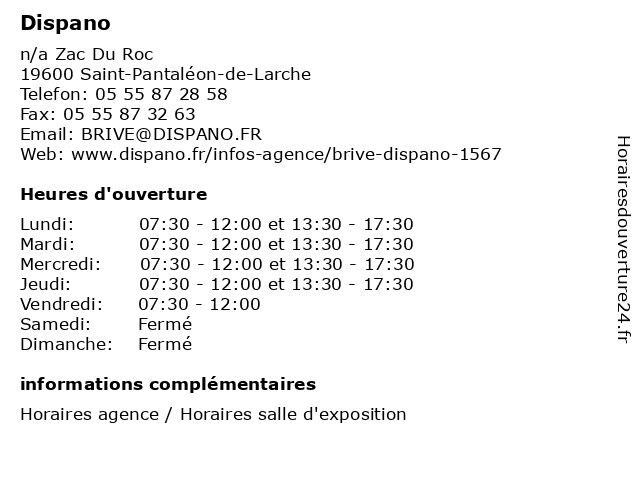 Dispano

n/a Zac Du Roc
19600 Saint-Pantaléon-de-Larche
Telefon: 05 55 87 28 58
Fax: 05 55 87 32 63
Email: BRIVE@DISPANO.FR
Web: www.dispano.fr/infos-agence/brive-dispano-1567

Heures d'ouverture

| | |
|---|---|
| Lundi: | 07:30 - 12:00 et 13:30 - 17:30 |
| Mardi: | 07:30 - 12:00 et 13:30 - 17:30 |
| Mercredi: | 07:30 - 12:00 et 13:30 - 17:30 |
| Jeudi: | 07:30 - 12:00 et 13:30 - 17:30 |
| Vendredi: | 07:30 - 12:00 |
| Samedi: | Fermé |
| Dimanche: | Fermé |

informations complémentaires

Horaires agence / Horaires salle d'exposition

Horairesdouverture24.fr